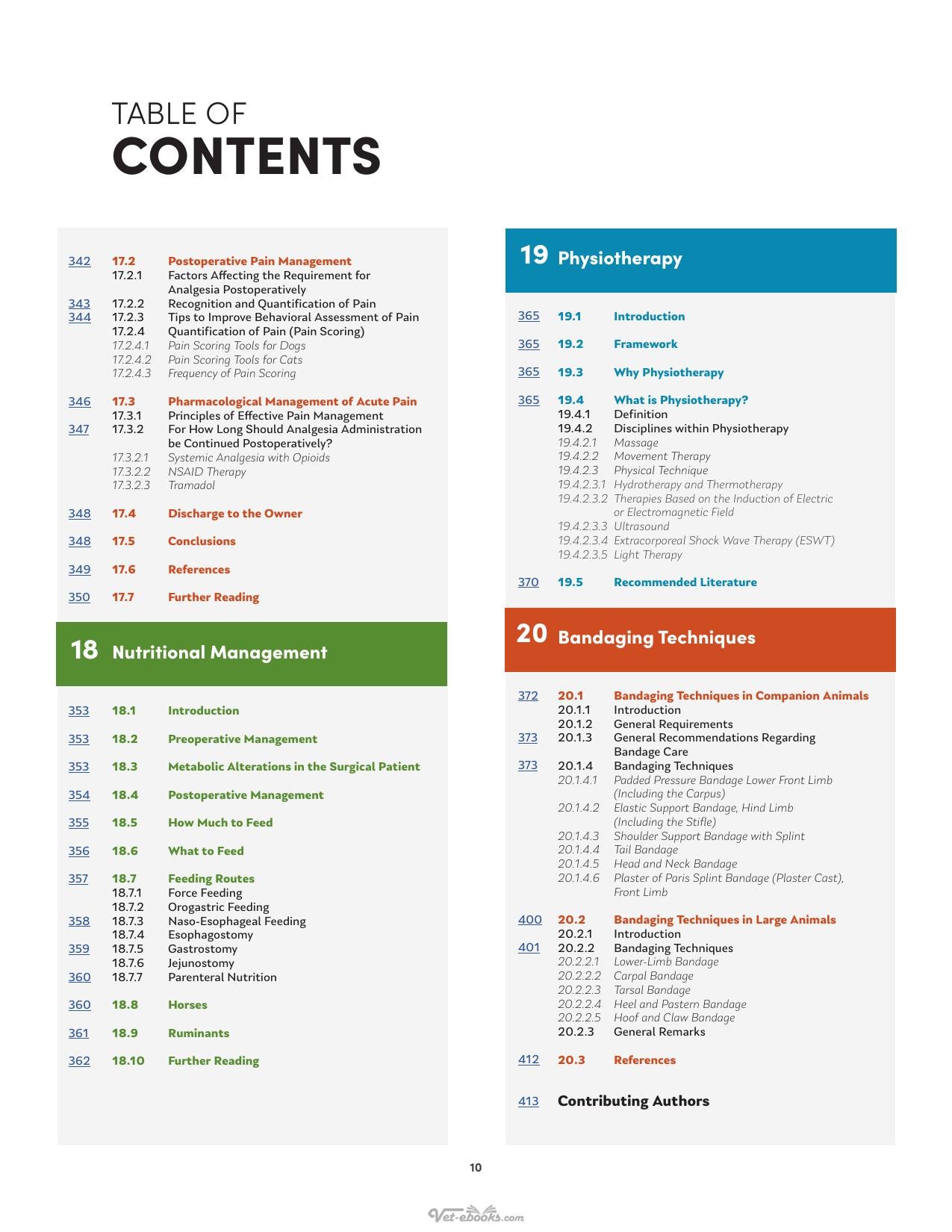 TABLE OF
CONTENTS

342 17.2 Postoperative Pain Management
17.2.1 Factors Affecting the Requirement for Analgesia Postoperatively
343 17.2.2 Recognition and Quantification of Pain
344 17.2.3 Tips to Improve Behavioral Assessment of Pain
17.2.4 Quantification of Pain (Pain Scoring)
17.2.4.1 Pain Scoring Tools for Dogs
17.2.4.2 Pain Scoring Tools for Cats
17.2.4.3 Frequency of Pain Scoring

346 17.3 Pharmacological Management of Acute Pain
17.3.1 Principles of Effective Pain Management
347 17.3.2 For How Long Should Analgesia Administration be Continued Postoperatively?
17.3.2.1 Systemic Analgesia with Opioids
17.3.2.2 NSAID Therapy
17.3.2.3 Tramadol

348 17.4 Discharge to the Owner

348 17.5 Conclusions

349 17.6 References

350 17.7 Further Reading

18 Nutritional Management

353 18.1 Introduction

353 18.2 Preoperative Management

353 18.3 Metabolic Alterations in the Surgical Patient

354 18.4 Postoperative Management

355 18.5 How Much to Feed

356 18.6 What to Feed

357 18.7 Feeding Routes
18.7.1 Force Feeding
18.7.2 Orogastric Feeding
358 18.7.3 Naso-Esophageal Feeding
18.7.4 Esophagostomy
359 18.7.5 Gastrostomy
18.7.6 Jejunostomy
360 18.7.7 Parenteral Nutrition

360 18.8 Horses

361 18.9 Ruminants

362 18.10 Further Reading

19 Physiotherapy

365 19.1 Introduction

365 19.2 Framework

365 19.3 Why Physiotherapy

365 19.4 What is Physiotherapy?
19.4.1 Definition
19.4.2 Disciplines within Physiotherapy
19.4.2.1 Massage
19.4.2.2 Movement Therapy
19.4.2.3 Physical Technique
19.4.2.3.1 Hydrotherapy and Thermotherapy
19.4.2.3.2 Therapies Based on the Induction of Electric or Electromagnetic Field
19.4.2.3.3 Ultrasound
19.4.2.3.4 Extracorporeal Shock Wave Therapy (ESWT)
19.4.2.3.5 Light Therapy

370 19.5 Recommended Literature

20 Bandaging Techniques

372 20.1 Bandaging Techniques in Companion Animals
20.1.1 Introduction
20.1.2 General Requirements
373 20.1.3 General Recommendations Regarding Bandage Care
373 20.1.4 Bandaging Techniques
20.1.4.1 Padded Pressure Bandage Lower Front Limb (Including the Carpus)
20.1.4.2 Elastic Support Bandage, Hind Limb (Including the Stifle)
20.1.4.3 Shoulder Support Bandage with Splint
20.1.4.4 Tail Bandage
20.1.4.5 Head and Neck Bandage
20.1.4.6 Plaster of Paris Splint Bandage (Plaster Cast), Front Limb

400 20.2 Bandaging Techniques in Large Animals
20.2.1 Introduction
401 20.2.2 Bandaging Techniques
20.2.2.1 Lower-Limb Bandage
20.2.2.2 Carpal Bandage
20.2.2.3 Tarsal Bandage
20.2.2.4 Heel and Pastern Bandage
20.2.2.5 Hoof and Claw Bandage
20.2.3 General Remarks

412 20.3 References

413 Contributing Authors

10

Vet-ebooks.com